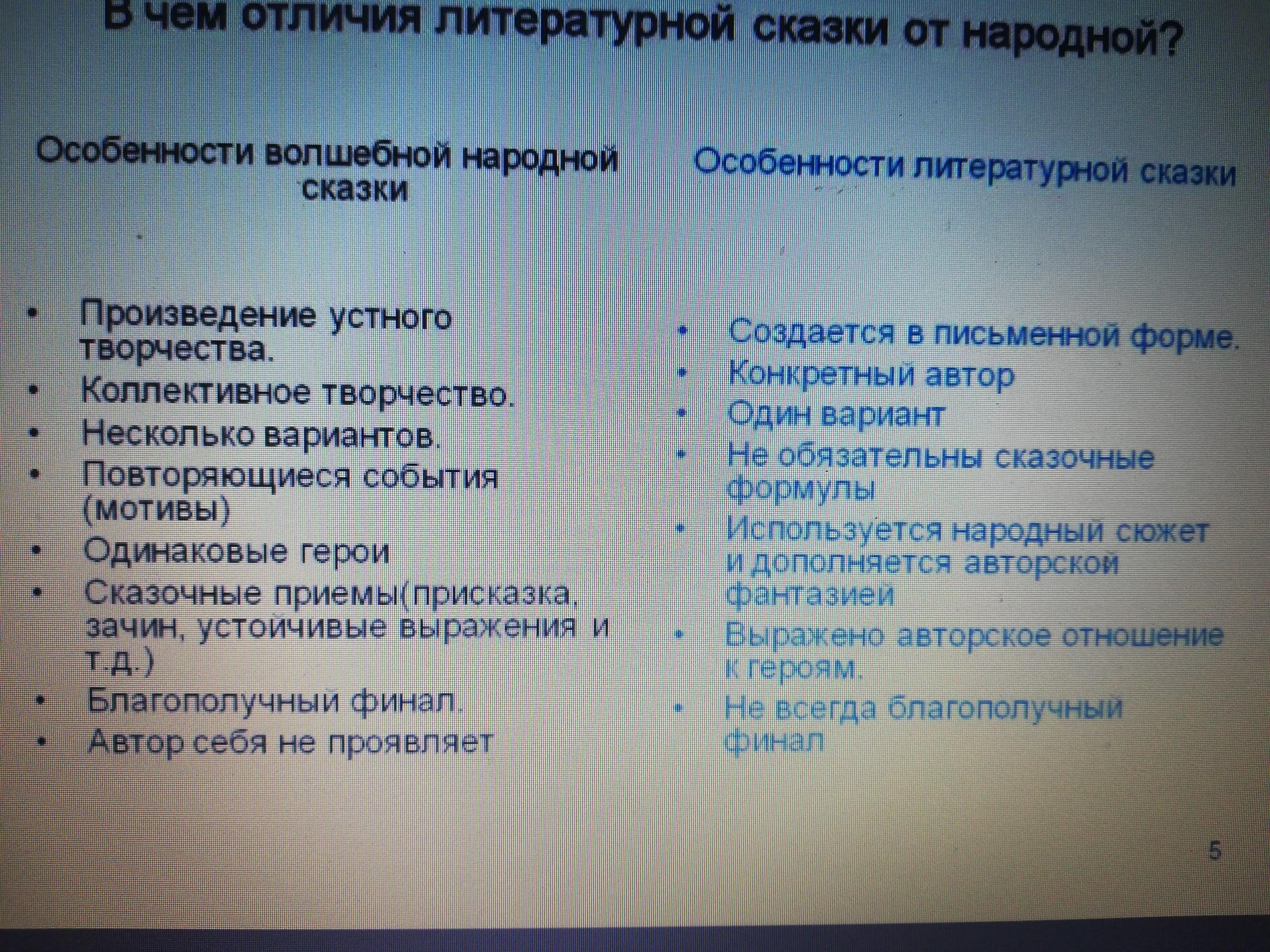 В чем отличия литературной сказки от народной?

Особенности волшебной народной сказки

• Произведение устного творчества.
• Коллективное творчество.
• Несколько вариантов.
• Повторяющиеся события (мотивы)
• Одинаковые герои
• Сказочные приемы(присказка, зачин, устойчивые выражения и т.д.)
• Благополучный финал.
• Автор себя не проявляет

Особенности литературной сказки

• Создается в письменной форме.
• Конкретный автор
• Один вариант
• Не обязательны сказочные формулы
• Используется народный сюжет и дополняется авторской фантазией
• Выражено авторское отношение к героям.
• Не всегда благополучный финал

5